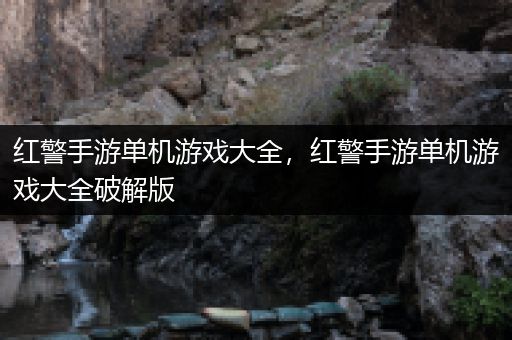 红警手游单机游戏大全，红警手游单机游戏大全破解版